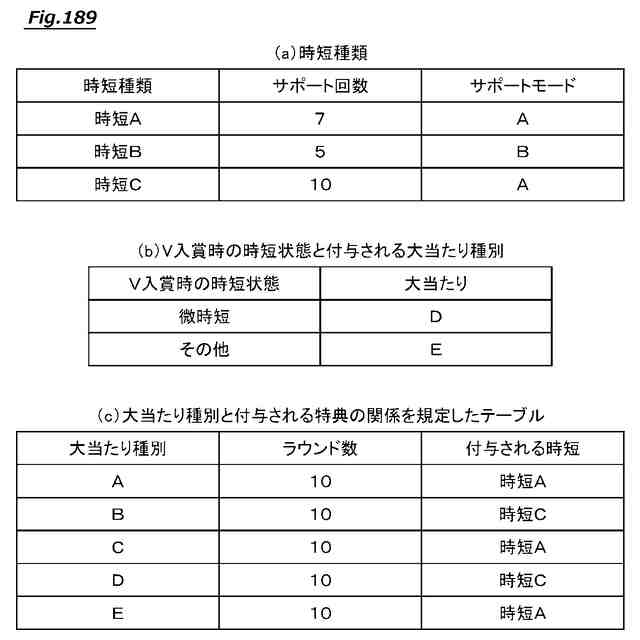 Fig.189

(a)時短種類

| 時短種類 | サポート回数 | サポートモード |
|---|---|---|
| 時短A | 7 | A |
| 時短B | 5 | B |
| 時短C | 10 | A |

(b)V入賞時の時短状態と付与される大当たり種別

| V入賞時の時短状態 | 大当たり |
|---|---|
| 微時短 | D |
| その他 | E |

(c)大当たり種別と付与される特典の関係を規定したテーブル

| 大当たり種別 | ラウンド数 | 付与される時短 |
|---|---|---|
| A | 10 | 時短A |
| B | 10 | 時短C |
| C | 10 | 時短A |
| D | 10 | 時短C |
| E | 10 | 時短A |